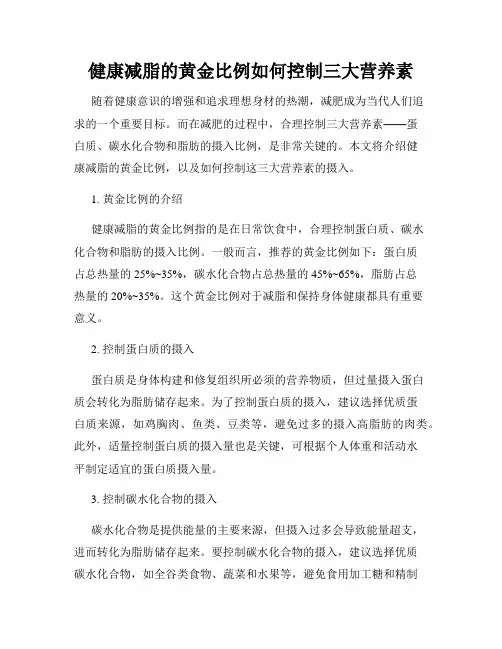 健康减脂的黄金比例如何控制三大营养素

随着健康意识的增强和追求理想身材的热潮，减肥成为当代人们追求的一个重要目标。而在减肥的过程中，合理控制三大营养素——蛋白质、碳水化合物和脂肪的摄入比例，是非常关键的。本文将介绍健康减脂的黄金比例，以及如何控制这三大营养素的摄入。

1. 黄金比例的介绍

健康减脂的黄金比例指的是在日常饮食中，合理控制蛋白质、碳水化合物和脂肪的摄入比例。一般而言，推荐的黄金比例如下：蛋白质占总热量的 25%~35%，碳水化合物占总热量的 45%~65%，脂肪占总热量的 20%~35%。这个黄金比例对于减脂和保持身体健康都具有重要意义。

2. 控制蛋白质的摄入

蛋白质是身体构建和修复组织所必须的营养物质，但过量摄入蛋白质会转化为脂肪储存起来。为了控制蛋白质的摄入，建议选择优质蛋白质来源，如鸡胸肉、鱼类、豆类等，避免过多的摄入高脂肪的肉类。此外，适量控制蛋白质的摄入量也是关键，可根据个人体重和活动水平制定适宜的蛋白质摄入量。

3. 控制碳水化合物的摄入

碳水化合物是提供能量的主要来源，但摄入过多会导致能量超支，进而转化为脂肪储存起来。要控制碳水化合物的摄入，建议选择优质碳水化合物，如全谷类食物、蔬菜和水果等，避免食用加工糖和精制